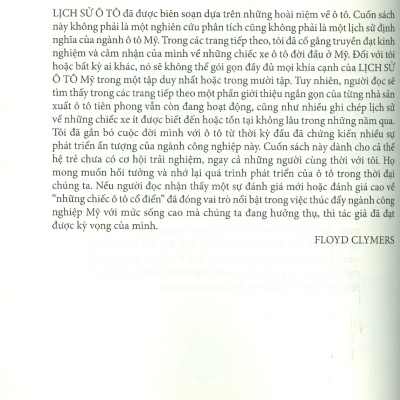 LỊCH SỬ Ô TÔ đã được biên soạn dựa trên những hoài niệm về ô tô. Cuốn sách này không phải là một nghiên cứu phân tích cũng không phải là một lịch sử định nghĩa của ngành ô tô Mỹ. Trong các trang tiếp theo, tôi đã cố gắng truyền đạt kinh nghiệm và cảm nhận của mình về những chiếc xe ô tô đời đầu ở Mỹ. Đối với tôi hoặc bất kỳ ai khác, nó sẽ không thể gói gọn đầy đủ mọi khía cạnh của LỊCH SỬ Ô TÔ Mỹ trong một tập duy nhất hoặc trong mười tập. Tuy nhiên, người đọc sẽ tìm thấy trong các trang tiếp theo một phần giới thiệu ngắn gọn của từng nhà sản xuất ô tô tiên phong vẫn còn đang hoạt động, cũng như nhiều ghi chép lịch sử về những chiếc xe ít được biết đến hoặc tồn tại không lâu trong những năm qua. Tôi đã gắn bó cuộc đời mình với ô tô từ thời kỳ đầu đã chứng kiến nhiều sự phát triển ấn tượng của ngành công nghiệp này. Cuốn sách này dành cho cả thế hệ trẻ chưa có cơ hội trải nghiệm, ngay cả những người cùng thời với tôi. Họ mong muốn hồi tưởng và nhớ lại quá trình phát triển của ô tô trong thời đại chúng ta. Nếu người đọc nhận thấy một sự đánh giá mới hoặc đánh giá cao về "những chiếc ô tô cổ điển" đã đóng vai trò nổi bật trong việc thúc đẩy ngành công nghiệp Mỹ với mức sống cao mà chúng ta đang hưởng thụ, thì tác giả đã đạt được kỳ vọng của mình.

FLOYD CLYMERS